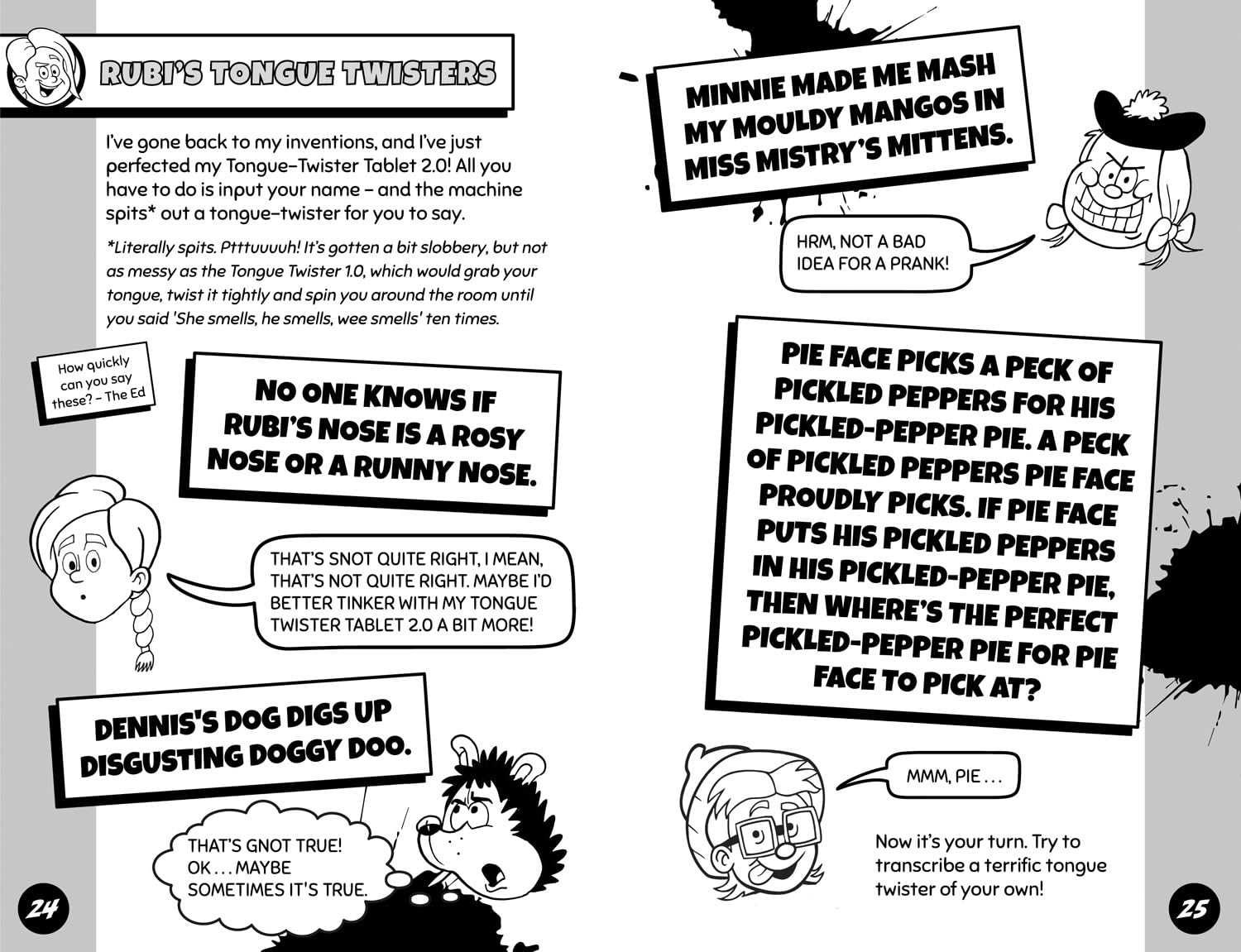 RUBI'S TONGUE TWISTERS

I've gone back to my inventions, and I've just perfected my Tongue-Twister Tablet 2.0! All you have to do is input your name – and the machine spits* out a tongue-twister for you to say.

*Literally spits. Ptttuuuuh! It's gotten a bit slobbery, but not as messy as the Tongue Twister 1.0, which would grab your tongue, twist it tightly and spin you around the room until you said 'She smells, he smells, wee smells' ten times.

How quickly can you say these? – The Ed

NO ONE KNOWS IF RUBI'S NOSE IS A ROSY NOSE OR A RUNNY NOSE.

THAT'S SNOT QUITE RIGHT, I MEAN, THAT'S NOT QUITE RIGHT. MAYBE I'D BETTER TINKER WITH MY TONGUE TWISTER TABLET 2.0 A BIT MORE!

DENNIS'S DOG DIGS UP DISGUSTING DOGGY DOO.

THAT'S GNOT TRUE! OK . . . MAYBE SOMETIMES IT'S TRUE.

24

MINNIE MADE ME MASH MY MOULDY MANGOS IN MISS MISTRY'S MITTENS.

HRM, NOT A BAD IDEA FOR A PRANK!

PIE FACE PICKS A PECK OF PICKLED PEPPERS FOR HIS PICKLED-PEPPER PIE. A PECK OF PICKLED PEPPERS PIE FACE PROUDLY PICKS. IF PIE FACE PUTS HIS PICKLED PEPPERS IN HIS PICKLED-PEPPER PIE, THEN WHERE'S THE PERFECT PICKLED-PEPPER PIE FOR PIE FACE TO PICK AT?

MMM, PIE . . .

Now it's your turn. Try to transcribe a terrific tongue twister of your own!

25